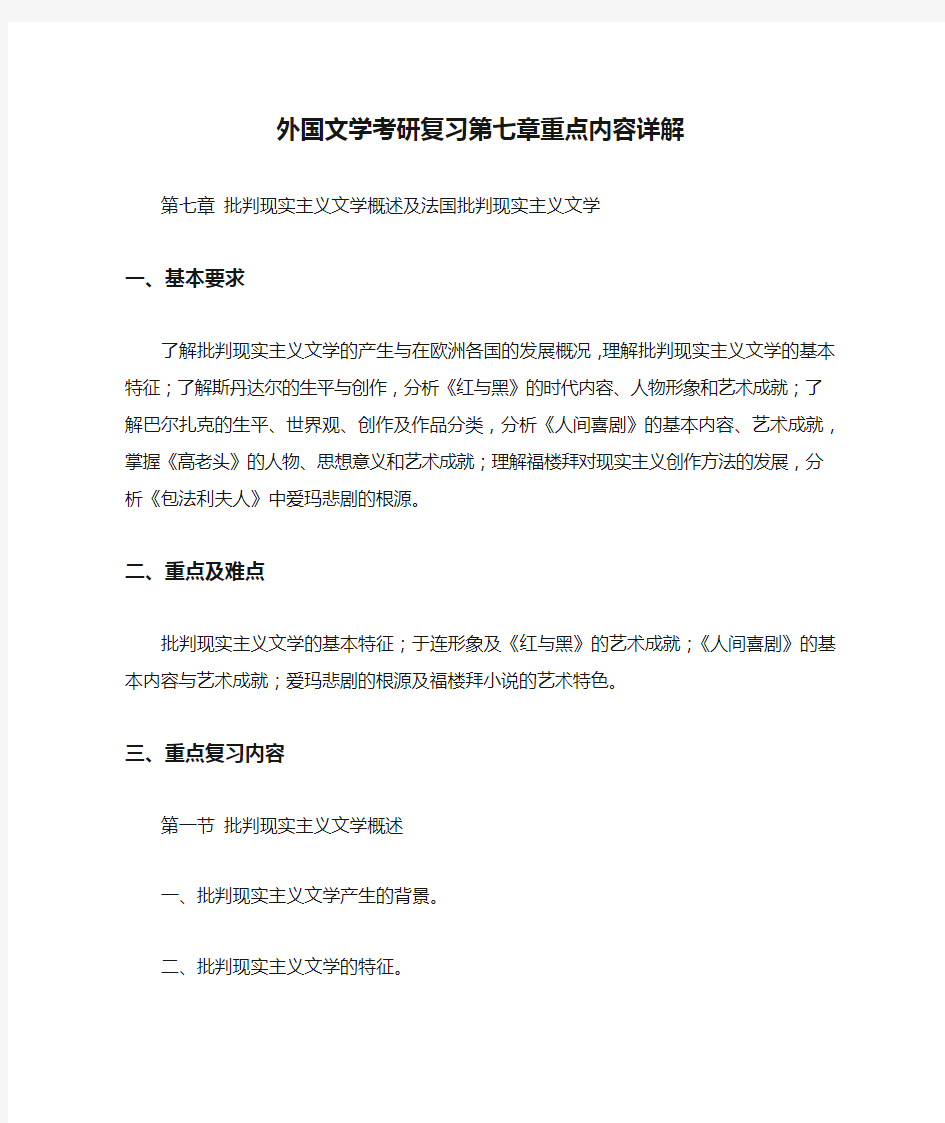 外国文学考研复习第七章重点内容详解

第七章 批判现实主义文学概述及法国批判现实主义文学

一、基本要求

了解批判现实主义文学的产生与在欧洲各国的发展概况，理解批判现实主义文学的基本特征；了解斯丹达尔的生平与创作，分析《红与黑》的时代内容、人物形象和艺术成就；了解巴尔扎克的生平、世界观、创作及作品分类，分析《人间喜剧》的基本内容、艺术成就，掌握《高老头》的人物、思想意义和艺术成就；理解福楼拜对现实主义创作方法的发展，分析《包法利夫人》中爱玛悲剧的根源。

二、重点及难点

批判现实主义文学的基本特征；于连形象及《红与黑》的艺术成就；《人间喜剧》的基本内容与艺术成就；爱玛悲剧的根源及福楼拜小说的艺术特色。

三、重点复习内容

第一节 批判现实主义文学概述

一、批判现实主义文学产生的背景。

二、批判现实主义文学的特征。